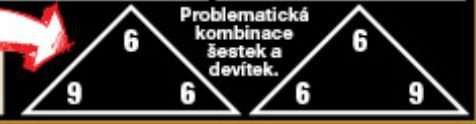 6

9 6

Problematická kombinace šestek a devítek.

6

6 9